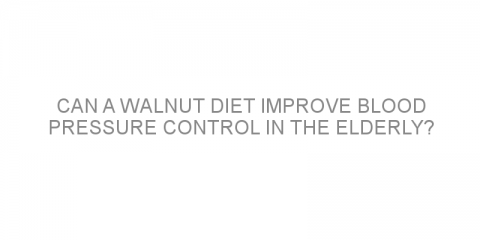 CAN A WALNUT DIET IMPROVE BLOOD PRESSURE CONTROL IN THE ELDERLY?